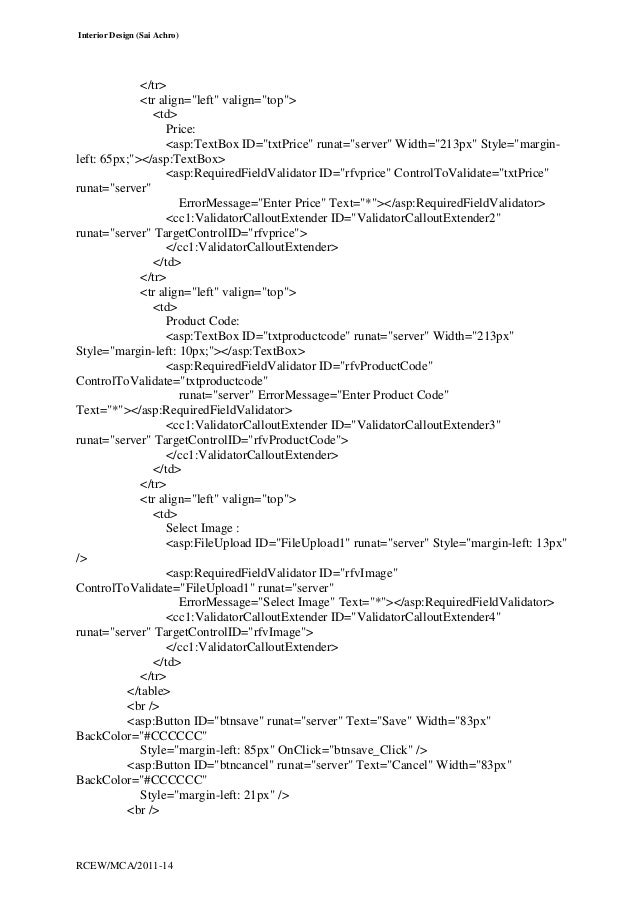 Interior Design (Sai Achro)

</tr>
<tr align="left" valign="top">
<td>
Price:
<asp:TextBox ID="txtPrice" runat="server" Width="213px" Style="margin-left: 65px;"></asp:TextBox>
<asp:RequiredFieldValidator ID="rfvprice" ControlToValidate="txtPrice" runat="server"
ErrorMessage="Enter Price" Text="*"></asp:RequiredFieldValidator>
<cc1:ValidatorCalloutExtender ID="ValidatorCalloutExtender2" runat="server" TargetControlID="rfvprice">
</cc1:ValidatorCalloutExtender>
</td>
</tr>
<tr align="left" valign="top">
<td>
Product Code:
<asp:TextBox ID="txtproductcode" runat="server" Width="213px" Style="margin-left: 10px;"></asp:TextBox>
<asp:RequiredFieldValidator ID="rfvProductCode" ControlToValidate="txtproductcode"
runat="server" ErrorMessage="Enter Product Code" Text="*"></asp:RequiredFieldValidator>
<cc1:ValidatorCalloutExtender ID="ValidatorCalloutExtender3" runat="server" TargetControlID="rfvProductCode">
</cc1:ValidatorCalloutExtender>
</td>
</tr>
<tr align="left" valign="top">
<td>
Select Image :
<asp:FileUpload ID="FileUpload1" runat="server" Style="margin-left: 13px" />
<asp:RequiredFieldValidator ID="rfvImage" ControlToValidate="FileUpload1" runat="server"
ErrorMessage="Select Image" Text="*"></asp:RequiredFieldValidator>
<cc1:ValidatorCalloutExtender ID="ValidatorCalloutExtender4" runat="server" TargetControlID="rfvImage">
</cc1:ValidatorCalloutExtender>
</td>
</tr>
</table>
<br />
<asp:Button ID="btnsave" runat="server" Text="Save" Width="83px" BackColor="#CCCCCC"
Style="margin-left: 85px" OnClick="btnsave_Click" />
<asp:Button ID="btncancel" runat="server" Text="Cancel" Width="83px" BackColor="#CCCCCC"
Style="margin-left: 21px" />
<br />

RCEW/MCA/2011-14